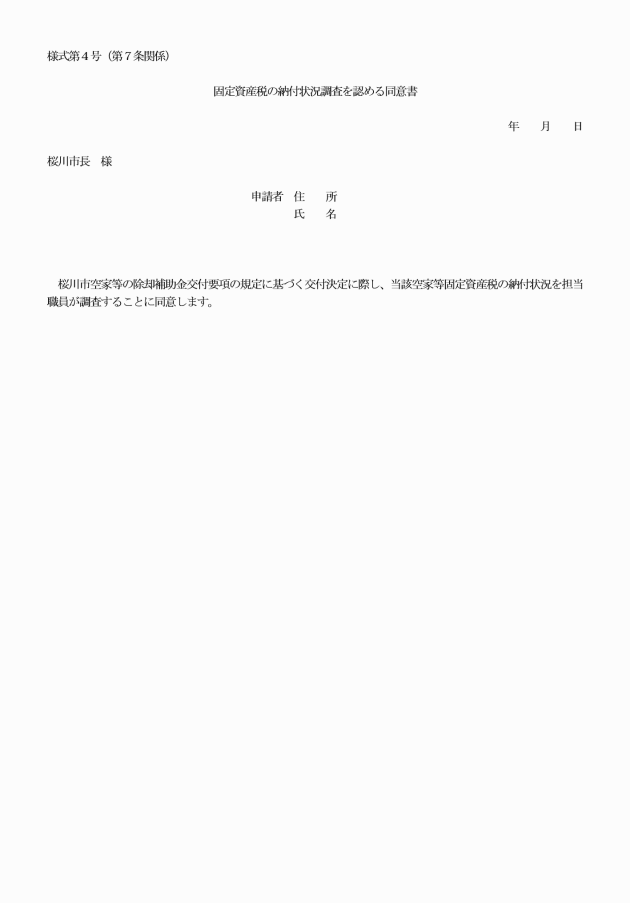 様式第４号（第７条関係）

固定資産税の納付状況調査を認める同意書

年　　月　　日

桜川市長　様

申請者　住　　所
氏　　名

桜川市空家等の除却補助金交付要項の規定に基づく交付決定に際し、当該空家等固定資産税の納付状況を担当職員が調査することに同意します。